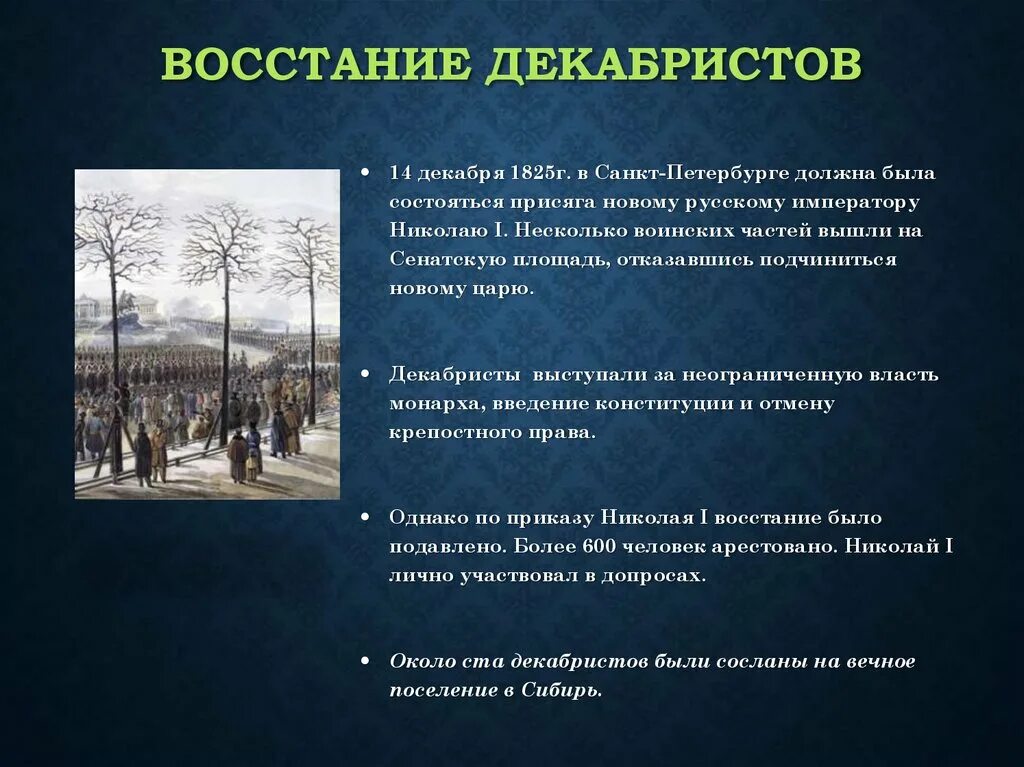 ВОССТАНИЕ ДЕКАБРИСТОВ

• 14 декабря 1825г. в Санкт-Петербурге должна была состояться присяга новому русскому императору Николаю I. Несколько воинских частей вышли на Сенатскую площадь, отказавшись подчиниться новому царю.

• Декабристы выступали за неограниченную власть монарха, введение конституции и отмену крепостного права.

• Однако по приказу Николая I восстание было подавлено. Более 600 человек арестовано. Николай I лично участвовал в допросах.

• Около ста декабристов были сосланы на вечное поселение в Сибирь.